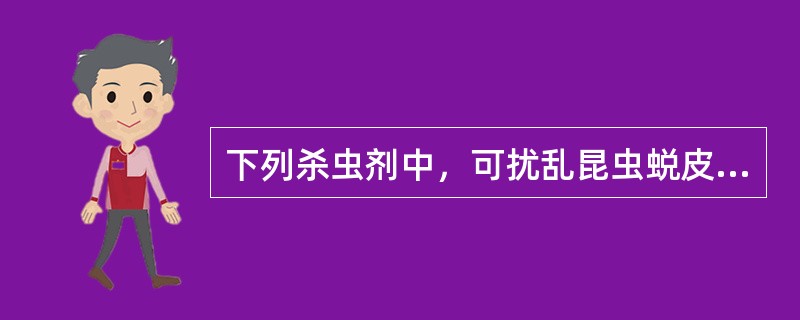 下列杀虫剂中，可扰乱昆虫蜕皮...